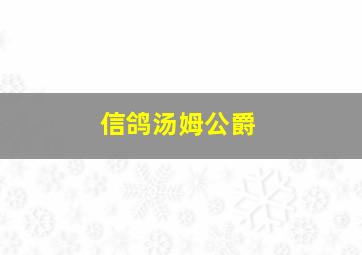 信鸽汤姆公爵